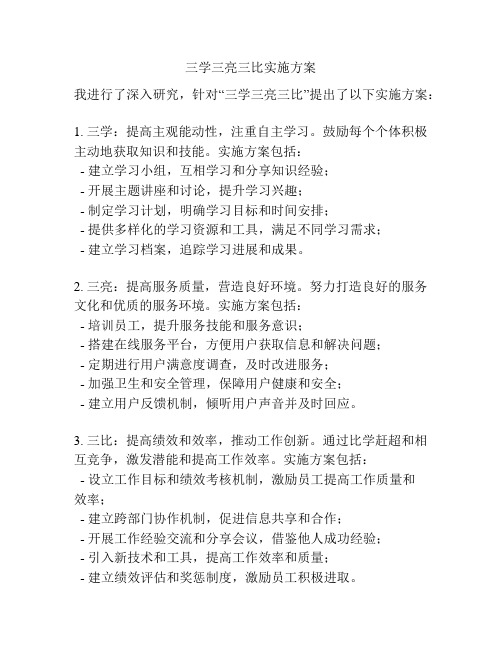 三学三亮三比实施方案

我进行了深入研究，针对“三学三亮三比”提出了以下实施方案：

1. 三学：提高主观能动性，注重自主学习。鼓励每个个体积极主动地获取知识和技能。实施方案包括：
- 建立学习小组，互相学习和分享知识经验；
- 开展主题讲座和讨论，提升学习兴趣；
- 制定学习计划，明确学习目标和时间安排；
- 提供多样化的学习资源和工具，满足不同学习需求；
- 建立学习档案，追踪学习进展和成果。

2. 三亮：提高服务质量，营造良好环境。努力打造良好的服务文化和优质的服务环境。实施方案包括：
- 培训员工，提升服务技能和服务意识；
- 搭建在线服务平台，方便用户获取信息和解决问题；
- 定期进行用户满意度调查，及时改进服务；
- 加强卫生和安全管理，保障用户健康和安全；
- 建立用户反馈机制，倾听用户声音并及时回应。

3. 三比：提高绩效和效率，推动工作创新。通过比学赶超和相互竞争，激发潜能和提高工作效率。实施方案包括：
- 设立工作目标和绩效考核机制，激励员工提高工作质量和效率；
- 建立跨部门协作机制，促进信息共享和合作；
- 开展工作经验交流和分享会议，借鉴他人成功经验；
- 引入新技术和工具，提高工作效率和质量；
- 建立绩效评估和奖惩制度，激励员工积极进取。